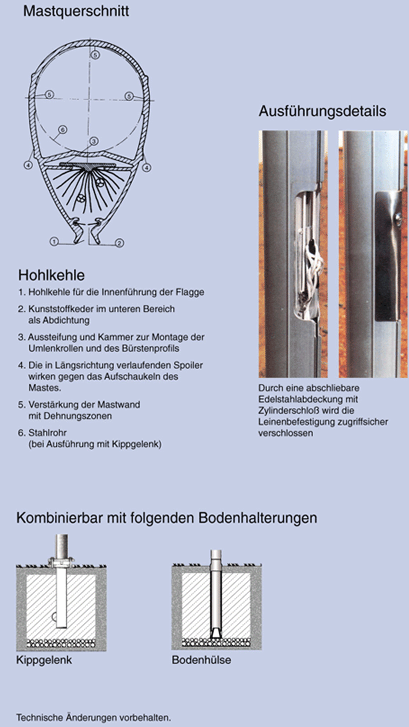 Mastquerschnitt

5
5
5
6
3
4
4
1
2

Hohlkehle

1. Hohlkehle für die Innenführung der Flagge

2. Kunststoffkeder im unteren Bereich als Abdichtung

3. Aussteifung und Kammer zur Montage der Umlenkrollen und des Bürstenprofils

4. Die in Längsrichtung verlaufenden Spoiler wirken gegen das Aufschaukeln des Mastes.

5. Verstärkung der Mastwand mit Dehnungszonen

6. Stahlrohr (bei Ausführung mit Kippgelenk)

Ausführungsdetails

Durch eine abschliebare Edelstahlabdeckung mit Zylinderschloß wird die Leinenbefestigung zugriffsicher verschlossen

Kombinierbar mit folgenden Bodenhalterungen

Kippgelenk

Bodenhülse

Technische Änderungen vorbehalten.